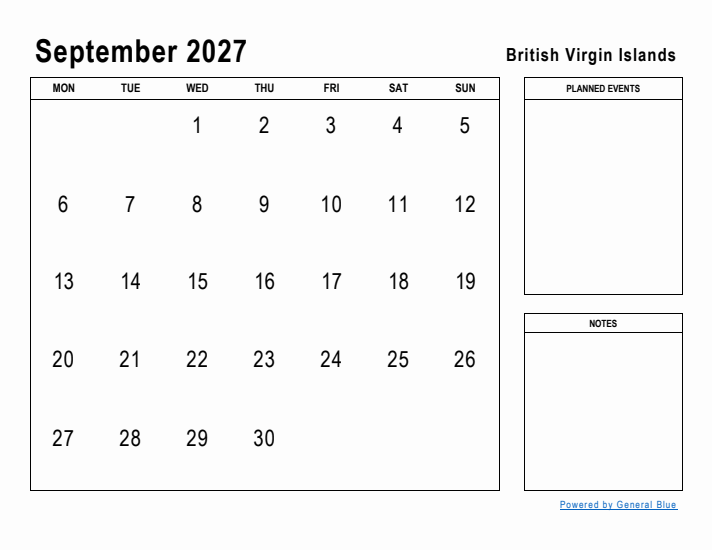 September 2027

British Virgin Islands

| MON | TUE | WED | THU | FRI | SAT | SUN |
|---|---|---|---|---|---|---|
| | | 1 | 2 | 3 | 4 | 5 |
| 6 | 7 | 8 | 9 | 10 | 11 | 12 |
| 13 | 14 | 15 | 16 | 17 | 18 | 19 |
| 20 | 21 | 22 | 23 | 24 | 25 | 26 |
| 27 | 28 | 29 | 30 | | | |

PLANNED EVENTS

NOTES

Powered by General Blue